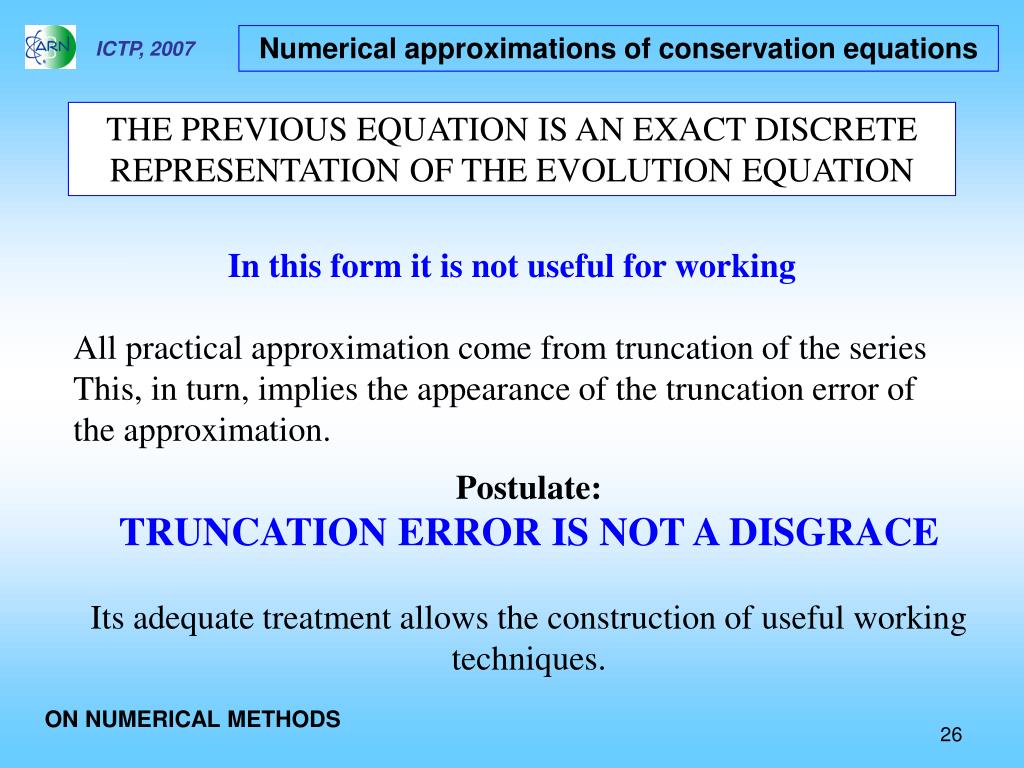 ARN

ICTP, 2007

Numerical approximations of conservation equations

THE PREVIOUS EQUATION IS AN EXACT DISCRETE REPRESENTATION OF THE EVOLUTION EQUATION

In this form it is not useful for working

All practical approximation come from truncation of the series This, in turn, implies the appearance of the truncation error of the approximation.

Postulate:
TRUNCATION ERROR IS NOT A DISGRACE

Its adequate treatment allows the construction of useful working techniques.

ON NUMERICAL METHODS

26